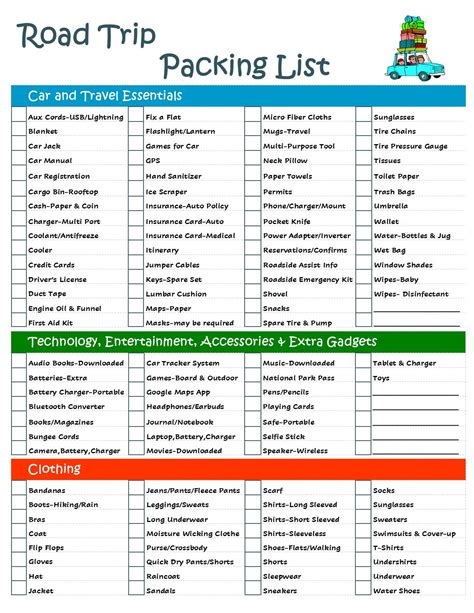 Road Trip
Packing List

Car and Travel Essentials

Aux Cords-USB/Lightning
Blanket
Car Jack
Car Manual
Car Registration
Cargo Bin-Rooftop
Cash-Paper & Coin
Charger-Multi Port
Coolant/Antifreeze
Cooler
Credit Cards
Driver's License
Duct Tape
Engine Oil & Funnel
First Aid Kit

Fix a Flat
Flashlight/Lantern
Games for Car
GPS
Hand Sanitizer
Ice Scraper
Insurance-Auto Policy
Insurance Card-Auto
Insurance Card-Medical
Itinerary
Jumper Cables
Keys-Spare Set
Lumbar Cushion
Maps-Paper
Masks-may be required

Micro Fiber Cloths
Mugs-Travel
Multi-Purpose Tool
Neck Pillow
Paper Towels
Permits
Phone/Charger/Mount
Pocket Knife
Power Adapter/Inverter
Reservations/Confirms
Roadside Assist Info
Roadside Emergency Kit
Shovel
Snacks
Spare Tire & Pump

Sunglasses
Tire Chains
Tire Pressure Gauge
Tissues
Toilet Paper
Trash Bags
Umbrella
Wallet
Water-Bottles & Jug
Wet Bag
Window Shades
Wipes-Baby
Wipes- Disinfectant

Technology, Entertainment, Accessories & Extra Gadgets

Audio Books-Downloaded
Batteries-Extra
Battery Charger-Portable
Bluetooth Converter
Books/Magazines
Bungee Cords
Camera,Battery,Charger

Car Tracker System
Games-Board & Outdoor
Google Maps App
Headphones/Earbuds
Journal/Notebook
Laptop,Battery,Charger
Movies-Downloaded

Music-Downloaded
National Park Pass
Pens/Pencils
Playing Cards
Safe-Portable
Selfie Stick
Speaker-Wireless

Tablet & Charger
Toys

Clothing

Bandanas
Boots-Hiking/Rain
Bras
Coat
Flip Flops
Gloves
Hat
Jacket

Jeans/Pants/Fleece Pants
Leggings/Sweats
Long Underwear
Moisture Wicking Clothe
Purse/Crossbody
Quick Dry Pants/Shorts
Raincoat
Sandals

Scarf
Shirts-Long Sleeved
Shirts-Short Sleeved
Shirts-Sleeveless
Shoes-Flats/Walking
Shorts
Sleepwear
Sneakers

Socks
Sunglasses
Sweaters
Swimsuits & Cover-up
T-Shirts
Undershirts
Underwear
Water Shoes